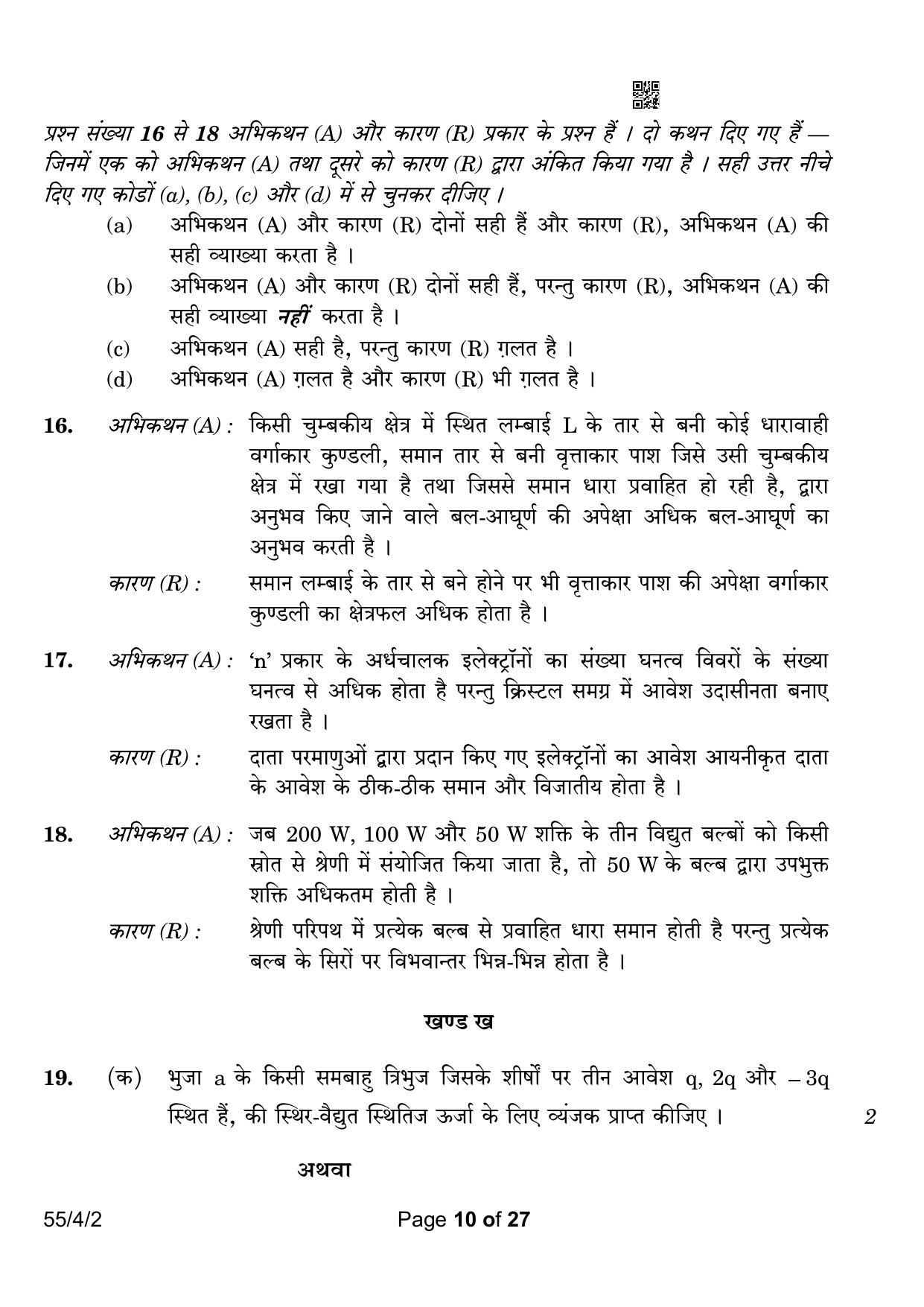 प्रश्न संख्या 16 से 18 अभिकथन (A) और कारण (R) प्रकार के प्रश्न हैं । दो कथन दिए गए हैं — जिनमें एक को अभिकथन (A) तथा दूसरे को कारण (R) द्वारा अंकित किया गया है । सही उत्तर नीचे दिए गए कोडों (a), (b), (c) और (d) में से चुनकर दीजिए ।

(a) अभिकथन (A) और कारण (R) दोनों सही हैं और कारण (R), अभिकथन (A) की सही व्याख्या करता है ।

(b) अभिकथन (A) और कारण (R) दोनों सही हैं, परन्तु कारण (R), अभिकथन (A) की सही व्याख्या नहीं करता है ।

(c) अभिकथन (A) सही है, परन्तु कारण (R) ग़लत है ।

(d) अभिकथन (A) ग़लत है और कारण (R) भी ग़लत है ।

16. अभिकथन (A) : किसी चुम्बकीय क्षेत्र में स्थित लम्बाई L के तार से बनी कोई धारावाही वर्गाकार कुण्डली, समान तार से बनी वृत्ताकार पाश जिसे उसी चुम्बकीय क्षेत्र में रखा गया है तथा जिससे समान धारा प्रवाहित हो रही है, द्वारा अनुभव किए जाने वाले बल-आघूर्ण की अपेक्षा अधिक बल-आघूर्ण का अनुभव करती है ।

कारण (R) : समान लम्बाई के तार से बने होने पर भी वृत्ताकार पाश की अपेक्षा वर्गाकार कुण्डली का क्षेत्रफल अधिक होता है ।

17. अभिकथन (A) : 'n' प्रकार के अर्धचालक इलेक्ट्रॉनों का संख्या घनत्व विवरों के संख्या घनत्व से अधिक होता है परन्तु क्रिस्टल समग्र में आवेश उदासीनता बनाए रखता है ।

कारण (R) : दाता परमाणुओं द्वारा प्रदान किए गए इलेक्ट्रॉनों का आवेश आयनीकृत दाता के आवेश के ठीक-ठीक समान और विजातीय होता है ।

18. अभिकथन (A) : जब 200 W, 100 W और 50 W शक्ति के तीन विद्युत बल्बों को किसी स्रोत से श्रेणी में संयोजित किया जाता है, तो 50 W के बल्ब द्वारा उपभुक्त शक्ति अधिकतम होती है ।

कारण (R) : श्रेणी परिपथ में प्रत्येक बल्ब से प्रवाहित धारा समान होती है परन्तु प्रत्येक बल्ब के सिरों पर विभवान्तर भिन्न-भिन्न होता है ।

खण्ड ख

19. (क) भुजा a के किसी समबाहु त्रिभुज जिसके शीर्षों पर तीन आवेश q, 2q और – 3q स्थित हैं, की स्थिर-वैद्युत स्थितिज ऊर्जा के लिए व्यंजक प्राप्त कीजिए । 2

अथवा

55/4/2 Page 10 of 27